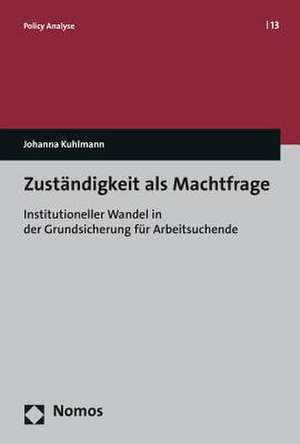 Policy Analyse

| 13

Johanna Kuhlmann

Zuständigkeit als Machtfrage

Institutioneller Wandel in der Grundsicherung für Arbeitsuchende

Nomos